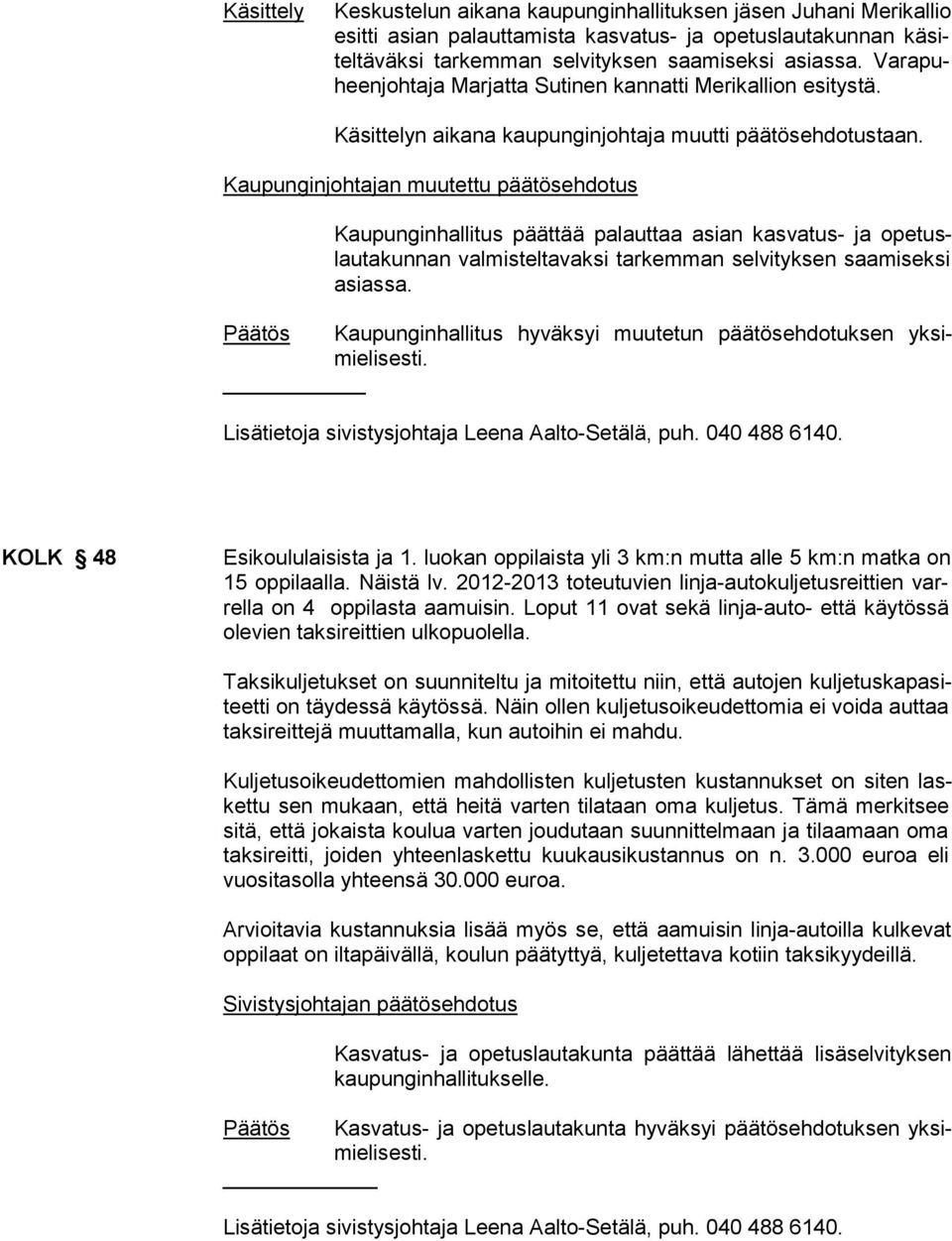 Käsittely Keskustelun aikana kaupunginhallituksen jäsen Juhani Merikallio esitti asian palauttamista kasvatus- ja opetuslautakunnan käsiteltäväksi tarkemman selvityksen saamiseksi asiassa. Varapuheenjohtaja Marjatta Sutinen kannatti Merikallion esitystä.

Käsittelyn aikana kaupunginjohtaja muutti päätösehdotustaan.

Kaupunginjohtajan muutettu päätösehdotus

Kaupunginhallitus päättää palauttaa asian kasvatus- ja opetuslautakunnan valmisteltavaksi tarkemman selvityksen saamiseksi asiassa.

Päätös Kaupunginhallitus hyväksyi muutetun päätösehdotuksen yksimielisesti.

Lisätietoja sivistysjohtaja Leena Aalto-Setälä, puh. 040 488 6140.

KOLK § 48 Esikoululaisista ja 1. luokan oppilaista yli 3 km:n mutta alle 5 km:n matka on 15 oppilaalla. Näistä lv. 2012-2013 toteutuvien linja-autokuljetusreittien varrella on 4 oppilasta aamuisin. Loput 11 ovat sekä linja-auto- että käytössä olevien taksireittien ulkopuolella.

Taksikuljetukset on suunniteltu ja mitoitettu niin, että autojen kuljetuskapasiteetti on täydessä käytössä. Näin ollen kuljetusoikeudettomia ei voida auttaa taksireittejä muuttamalla, kun autoihin ei mahdu.

Kuljetusoikeudettomien mahdollisten kuljetusten kustannukset on siten laskettu sen mukaan, että heitä varten tilataan oma kuljetus. Tämä merkitsee sitä, että jokaista koulua varten joudutaan suunnittelmaan ja tilaamaan oma taksireitti, joiden yhteenlaskettu kuukausikustannus on n. 3.000 euroa eli vuositasolla yhteensä 30.000 euroa.

Arvioitavia kustannuksia lisää myös se, että aamuisin linja-autoilla kulkevat oppilaat on iltapäivällä, koulun päätyttyä, kuljetettava kotiin taksikyydeillä.

Sivistysjohtajan päätösehdotus

Kasvatus- ja opetuslautakunta päättää lähettää lisäselvityksen kaupunginhallitukselle.

Päätös Kasvatus- ja opetuslautakunta hyväksyi päätösehdotuksen yksimielisesti.

Lisätietoja sivistysjohtaja Leena Aalto-Setälä, puh. 040 488 6140.